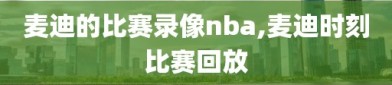 麦迪的比赛录像nba,麦迪时刻比赛回放